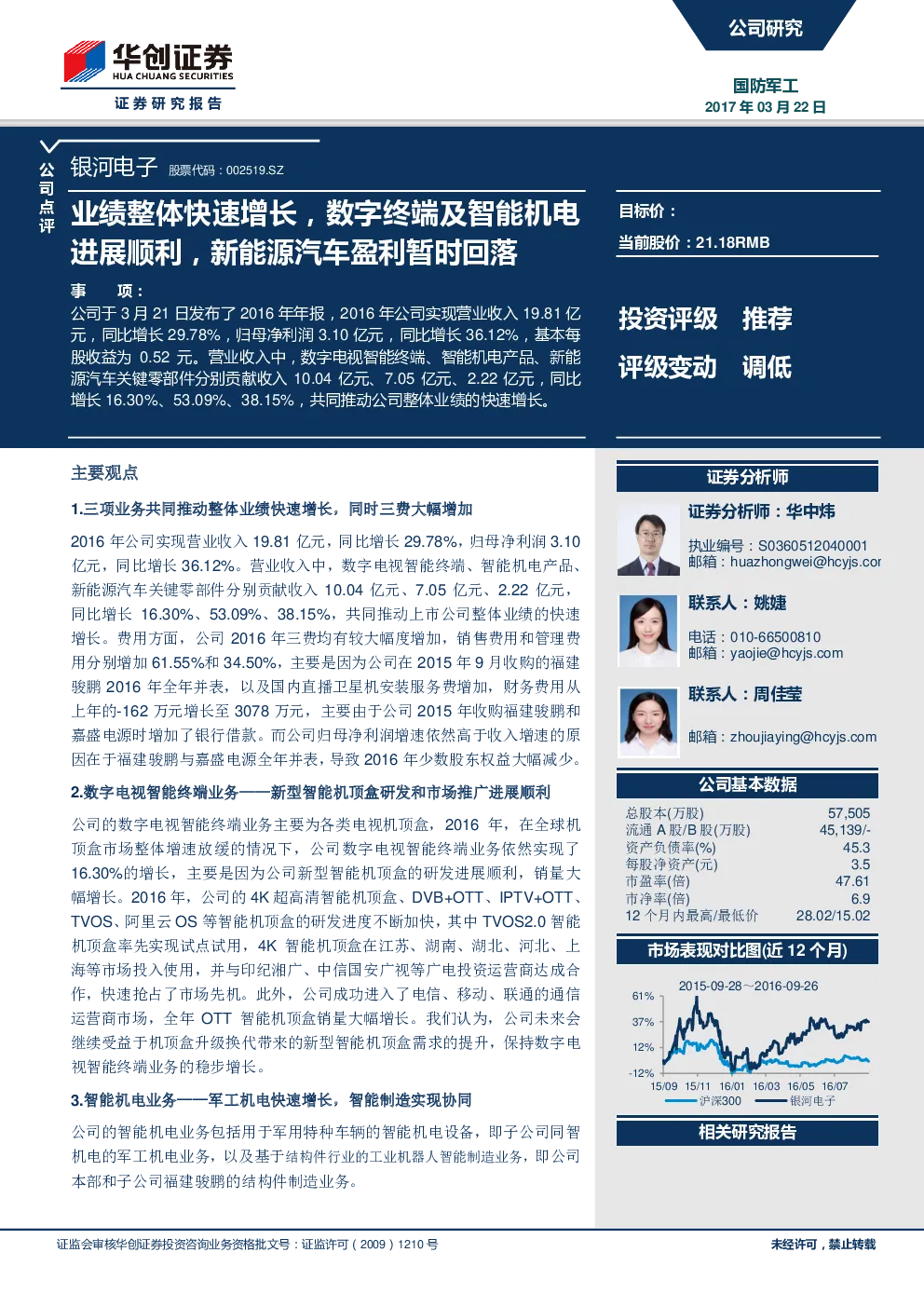 华创证券
HUA CHUANG SECURITIES
证券研究报告

公司研究

国防军工
2017 年 03 月 22 日

公司点评

银河电子 股票代码：002519.SZ

业绩整体快速增长，数字终端及智能机电进展顺利，新能源汽车盈利暂时回落

事 项：
公司于 3 月 21 日发布了 2016 年年报，2016 年公司实现营业收入 19.81 亿元，同比增长 29.78%，归母净利润 3.10 亿元，同比增长 36.12%，基本每股收益为 0.52 元。营业收入中，数字电视智能终端、智能机电产品、新能源汽车关键零部件分别贡献收入 10.04 亿元、7.05 亿元、2.22 亿元，同比增长 16.30%、53.09%、38.15%，共同推动公司整体业绩的快速增长。

目标价：
当前股价：21.18RMB

投资评级 推荐
评级变动 调低

主要观点

1.三项业务共同推动整体业绩快速增长，同时三费大幅增加

2016 年公司实现营业收入 19.81 亿元，同比增长 29.78%，归母净利润 3.10 亿元，同比增长 36.12%。营业收入中，数字电视智能终端、智能机电产品、新能源汽车关键零部件分别贡献收入 10.04 亿元、7.05 亿元、2.22 亿元，同比增长 16.30%、53.09%、38.15%，共同推动上市公司整体业绩的快速增长。费用方面，公司 2016 年三费均有较大幅度增加，销售费用和管理费用分别增加 61.55%和 34.50%，主要是因为公司在 2015 年 9 月收购的福建骏鹏 2016 年全年并表，以及国内直播卫星机安装服务费增加，财务费用从上年的-162 万元增长至 3078 万元，主要由于公司 2015 年收购福建骏鹏和嘉盛电源时增加了银行借款。而公司归母净利润增速依然高于收入增速的原因在于福建骏鹏与嘉盛电源全年并表，导致 2016 年少数股东权益大幅减少。

2.数字电视智能终端业务——新型智能机顶盒研发和市场推广进展顺利

公司的数字电视智能终端业务主要为各类电视机顶盒，2016 年，在全球机顶盒市场整体增速放缓的情况下，公司数字电视智能终端业务依然实现了 16.30%的增长，主要是因为公司新型智能机顶盒的研发进展顺利，销量大幅增长。2016 年，公司的 4K 超高清智能机顶盒、DVB+OTT、IPTV+OTT、TVOS、阿里云 OS 等智能机顶盒的研发进度不断加快，其中 TVOS2.0 智能机顶盒率先实现试点试用，4K 智能机顶盒在江苏、湖南、湖北、河北、上海等市场投入使用，并与印纪湘广、中信国安广视等广电投资运营商达成合作，快速抢占了市场先机。此外，公司成功进入了电信、移动、联通的通信运营商市场，全年 OTT 智能机顶盒销量大幅增长。我们认为，公司未来会继续受益于机顶盒升级换代带来的新型智能机顶盒需求的提升，保持数字电视智能终端业务的稳步增长。

3.智能机电业务——军工机电快速增长，智能制造实现协同

公司的智能机电业务包括用于军用特种车辆的智能机电设备，即子公司同智机电的军工机电业务，以及基于结构件行业的工业机器人智能制造业务，即公司本部和子公司福建骏鹏的结构件制造业务。

证券分析师

证券分析师：华中炜
执业编号：S0360512040001
邮箱：huazhongwei@hcyjs.cor

联系人：姚婕
电话：010-66500810
邮箱：yaojie@hcyjs.com

联系人：周佳莹
邮箱：zhoujiaying@hcyjs.com

公司基本数据

| 总股本(万股) | 57,505 |
|---|---|
| 流通 A 股/B 股(万股) | 45,139/- |
| 资产负债率(%) | 45.3 |
| 每股净资产(元) | 3.5 |
| 市盈率(倍) | 47.61 |
| 市净率(倍) | 6.9 |
| 12 个月内最高/最低价 | 28.02/15.02 |

市场表现对比图(近 12 个月)

2015-09-28～2016-09-26
61%
37%
12%
-12%
15/09 15/11 16/01 16/03 16/05 16/07
沪深300 银河电子

相关研究报告

证监会审核华创证券投资咨询业务资格批文号：证监许可（2009）1210 号

未经许可，禁止转载